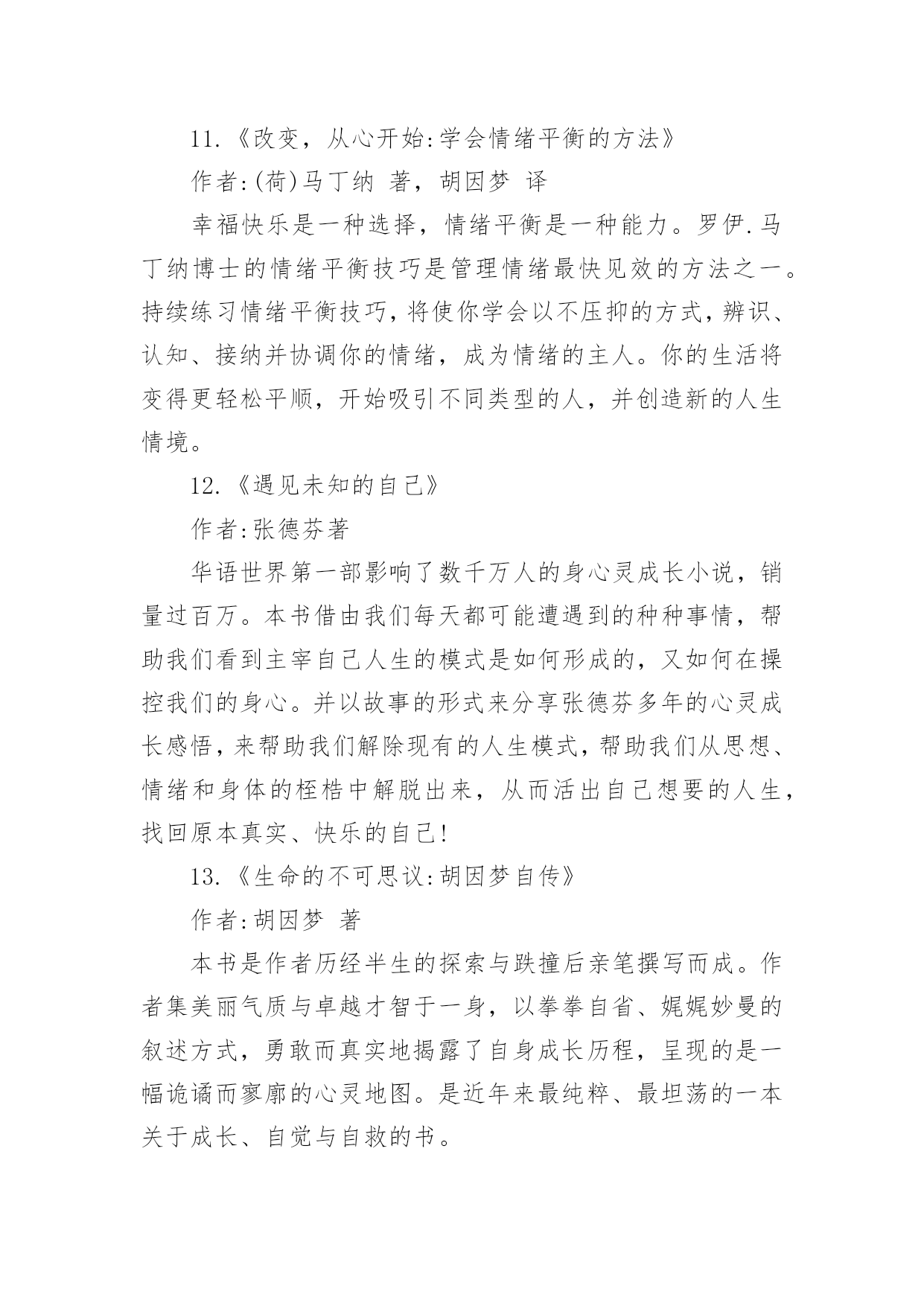 11.《改变，从心开始:学会情绪平衡的方法》

作者:(荷)马丁纳 著，胡因梦 译

幸福快乐是一种选择，情绪平衡是一种能力。罗伊.马丁纳博士的情绪平衡技巧是管理情绪最快见效的方法之一。持续练习情绪平衡技巧，将使你学会以不压抑的方式，辨识、认知、接纳并协调你的情绪，成为情绪的主人。你的生活将变得更轻松平顺，开始吸引不同类型的人，并创造新的人生情境。

12.《遇见未知的自己》

作者:张德芬著

华语世界第一部影响了数千万人的身心灵成长小说，销量过百万。本书借由我们每天都可能遭遇到的种种事情，帮助我们看到主宰自己人生的模式是如何形成的，又如何在操控我们的身心。并以故事的形式来分享张德芬多年的心灵成长感悟，来帮助我们解除现有的人生模式，帮助我们从思想、情绪和身体的桎梏中解脱出来，从而活出自己想要的人生，找回原本真实、快乐的自己!

13.《生命的不可思议:胡因梦自传》

作者:胡因梦 著

本书是作者历经半生的探索与跌撞后亲笔撰写而成。作者集美丽气质与卓越才智于一身，以拳拳自省、娓娓妙曼的叙述方式，勇敢而真实地揭露了自身成长历程，呈现的是一幅诡谲而寥廓的心灵地图。是近年来最纯粹、最坦荡的一本关于成长、自觉与自救的书。